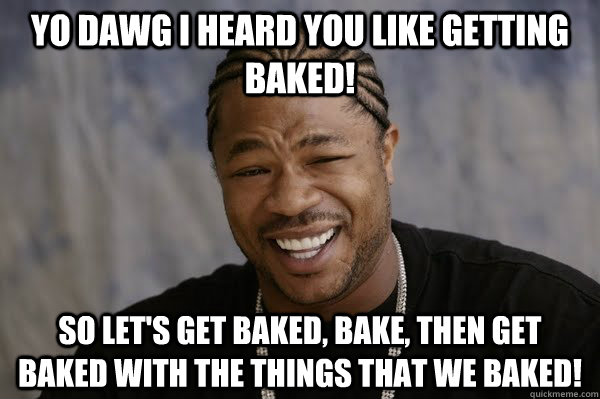 YO DAWG I HEARD YOU LIKE GETTING BAKED!

SO LET'S GET BAKED, BAKE, THEN GET BAKED WITH THE THINGS THAT WE BAKED!

quickmeme.com